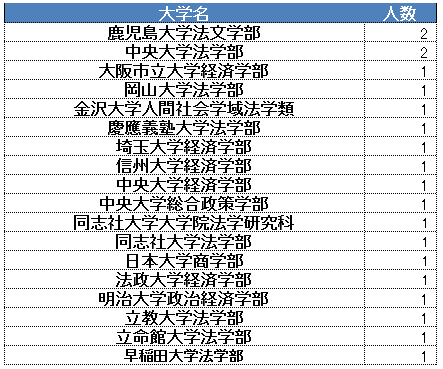 | 大学名 | 人数 |
|---|---|
| 鹿児島大学法文学部 | 2 |
| 中央大学法学部 | 2 |
| 大阪市立大学経済学部 | 1 |
| 岡山大学法学部 | 1 |
| 金沢大学人間社会学域法学類 | 1 |
| 慶應義塾大学法学部 | 1 |
| 埼玉大学経済学部 | 1 |
| 信州大学経済学部 | 1 |
| 中央大学経済学部 | 1 |
| 中央大学総合政策学部 | 1 |
| 同志社大学大学院法学研究科 | 1 |
| 同志社大学法学部 | 1 |
| 日本大学商学部 | 1 |
| 法政大学経済学部 | 1 |
| 明治大学政治経済学部 | 1 |
| 立教大学法学部 | 1 |
| 立命館大学法学部 | 1 |
| 早稲田大学法学部 | 1 |